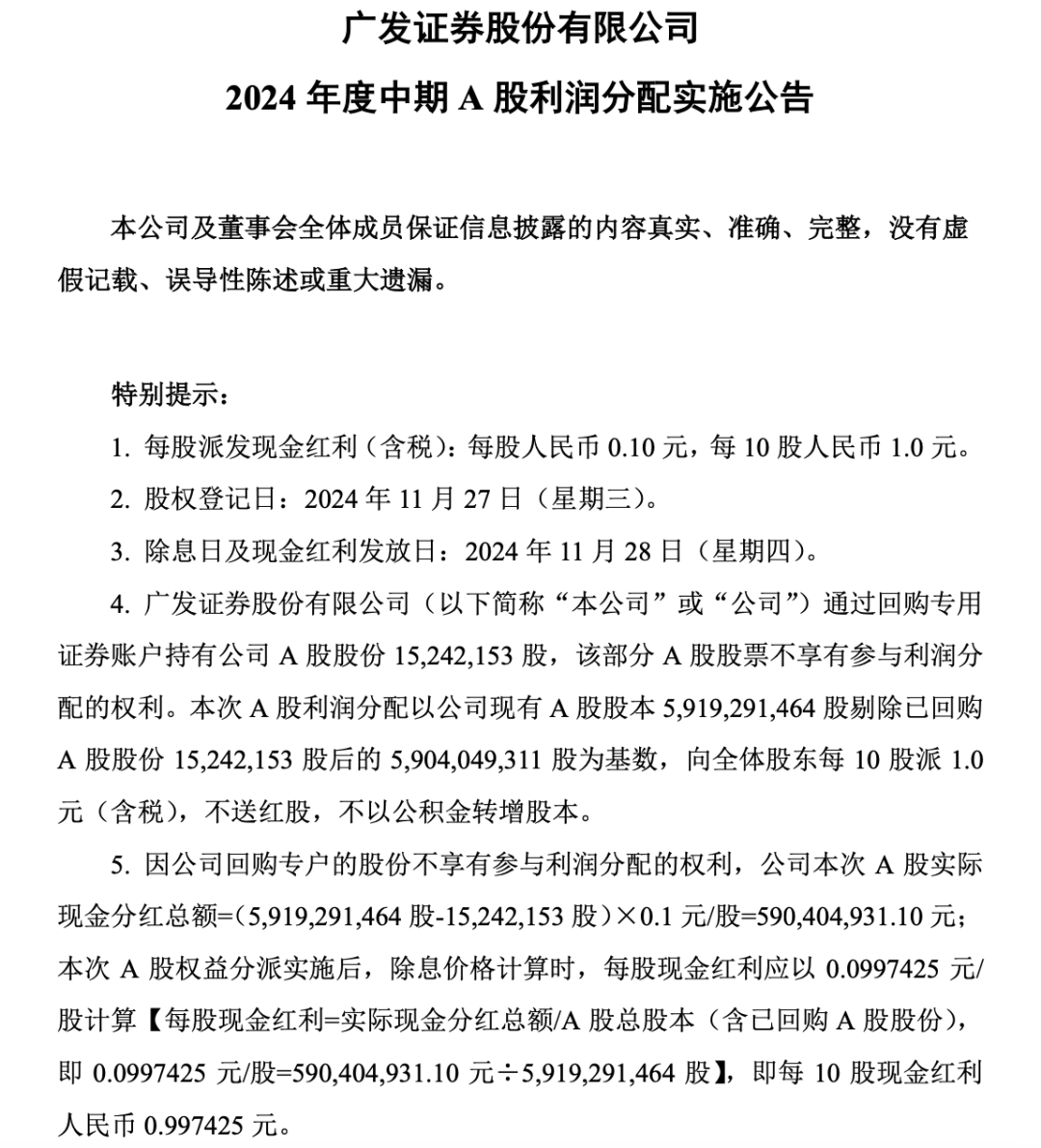 广发证券股份有限公司

2024 年度中期 A 股利润分配实施公告

本公司及董事会全体成员保证信息披露的内容真实、准确、完整，没有虚假记载、误导性陈述或重大遗漏。

特别提示：

1. 每股派发现金红利（含税）：每股人民币 0.10 元，每 10 股人民币 1.0 元。

2. 股权登记日：2024 年 11 月 27 日（星期三）。

3. 除息日及现金红利发放日：2024 年 11 月 28 日（星期四）。

4. 广发证券股份有限公司（以下简称“本公司”或“公司”）通过回购专用证券账户持有公司 A 股股份 15,242,153 股，该部分 A 股股票不享有参与利润分配的权利。本次 A 股利润分配以公司现有 A 股股本 5,919,291,464 股剔除已回购 A 股股份 15,242,153 股后的 5,904,049,311 股为基数，向全体股东每 10 股派 1.0 元（含税），不送红股，不以公积金转增股本。

5. 因公司回购专户的股份不享有参与利润分配的权利，公司本次 A 股实际现金分红总额=（5,919,291,464 股-15,242,153 股）×0.1 元/股=590,404,931.10 元；本次 A 股权益分派实施后，除息价格计算时，每股现金红利应以 0.0997425 元/股计算【每股现金红利=实际现金分红总额/A 股总股本（含已回购 A 股股份），即 0.0997425 元/股=590,404,931.10 元÷5,919,291,464 股】，即每 10 股现金红利人民币 0.997425 元。